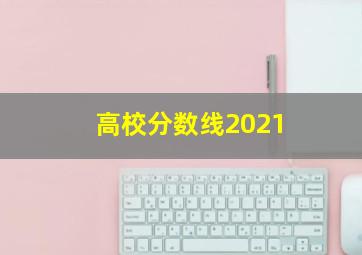 高校分数线2021